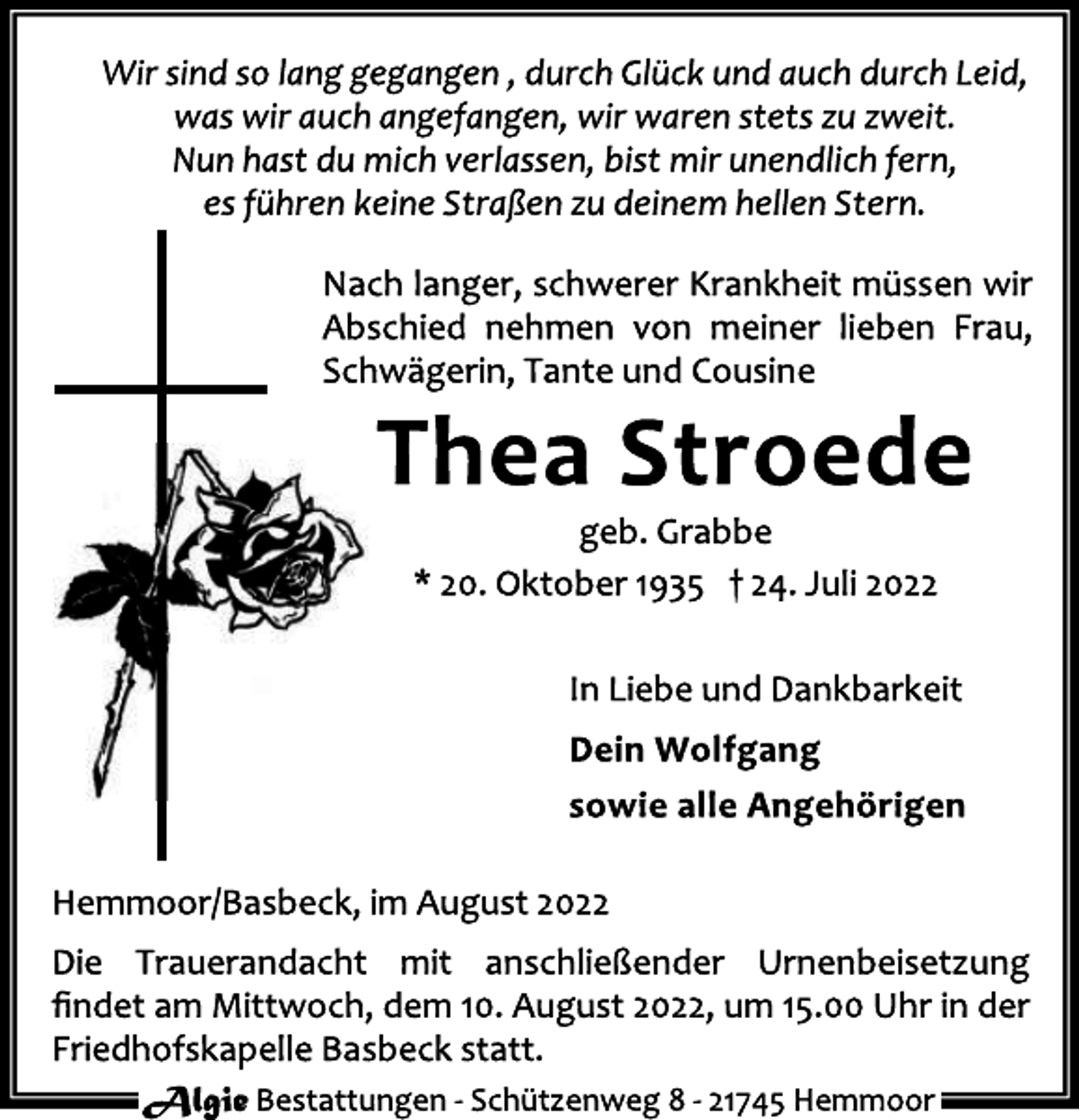 Wir sind so lang gegangen , durch Glück und auch durch Leid,
was wir auch angefangen, wir waren stets zu zweit.
Nun hast du mich verlassen, bist mir unendlich fern,
es führen keine Straßen zu deinem hellen Stern.

Nach langer, schwerer Krankheit müssen wir Abschied nehmen von meiner lieben Frau, Schwägerin, Tante und Cousine

Thea Stroede

geb. Grabbe

* 20. Oktober 1935 † 24. Juli 2022

In Liebe und Dankbarkeit

Dein Wolfgang

sowie alle Angehörigen

Hemmoor/Basbeck, im August 2022

Die Trauerandacht mit anschließender Urnenbeisetzung findet am Mittwoch, dem 10. August 2022, um 15.00 Uhr in der Friedhofskapelle Basbeck statt.

Algie Bestattungen - Schützenweg 8 - 21745 Hemmoor